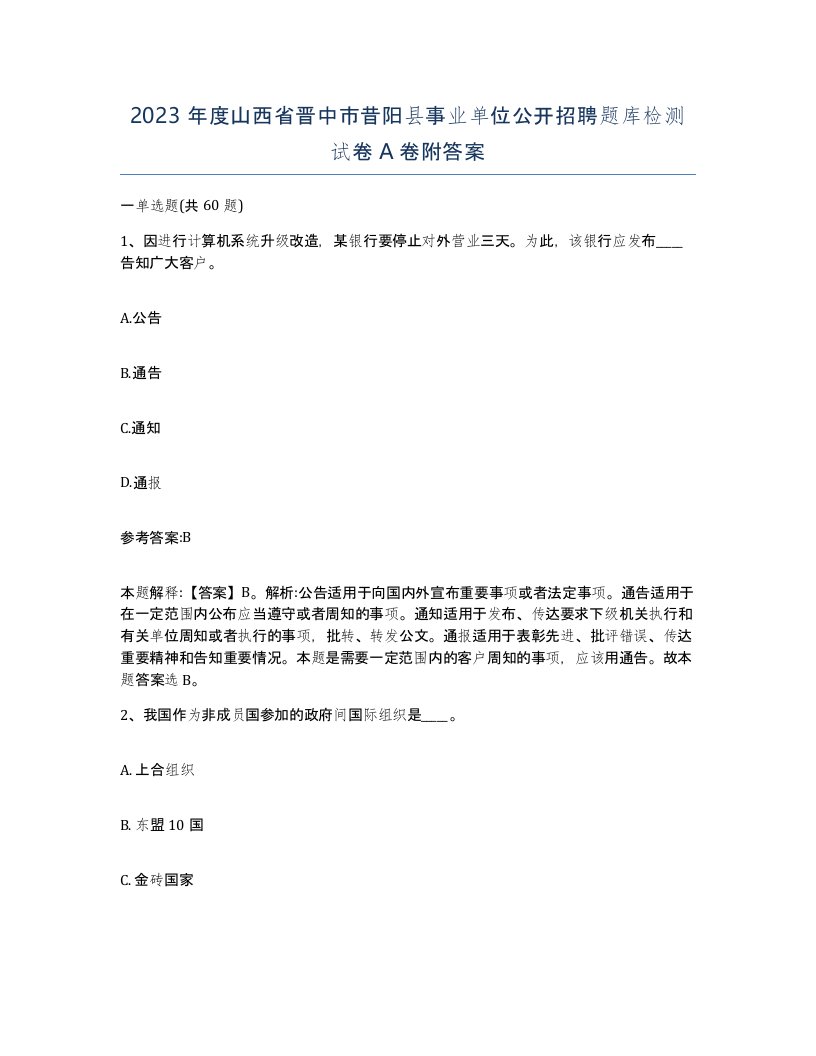 2023 年度山西省晋中市昔阳县事业单位公开招聘题库检测试卷 A 卷附答案

一单选题(共 60 题)

1、因进行计算机系统升级改造，某银行要停止对外营业三天。为此，该银行应发布____告知广大客户。

A.公告

B.通告

C.通知

D.通报

参考答案:B

本题解释:【答案】B。解析:公告适用于向国内外宣布重要事项或者法定事项。通告适用于在一定范围内公布应当遵守或者周知的事项。通知适用于发布、传达要求下级机关执行和有关单位周知或者执行的事项，批转、转发公文。通报适用于表彰先进、批评错误、传达重要精神和告知重要情况。本题是需要一定范围内的客户周知的事项，应该用通告。故本题答案选 B。

2、我国作为非成员国参加的政府间国际组织是____。

A. 上合组织

B. 东盟 10 国

C. 金砖国家